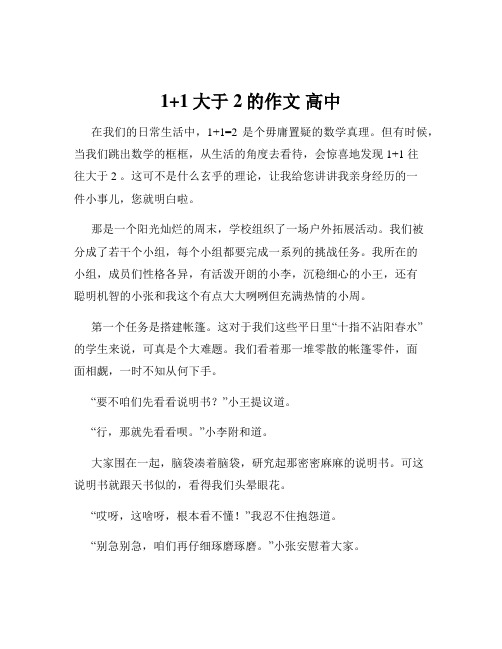 1+1 大于 2 的作文 高中

在我们的日常生活中，1+1=2 是个毋庸置疑的数学真理。但有时候，当我们跳出数学的框框，从生活的角度去看待，会惊喜地发现 1+1 往往大于 2 。这可不是什么玄乎的理论，让我给您讲讲我亲身经历的一件小事儿，您就明白啦。

那是一个阳光灿烂的周末，学校组织了一场户外拓展活动。我们被分成了若干个小组，每个小组都要完成一系列的挑战任务。我所在的小组，成员们性格各异，有活泼开朗的小李，沉稳细心的小王，还有聪明机智的小张和我这个有点大大咧咧但充满热情的小周。

第一个任务是搭建帐篷。这对于我们这些平日里“十指不沾阳春水”的学生来说，可真是个大难题。我们看着那一堆零散的帐篷零件，面面相觑，一时不知从何下手。

“要不咱们先看看说明书？”小王提议道。

“行，那就先看看呗。”小李附和道。

大家围在一起，脑袋凑着脑袋，研究起那密密麻麻的说明书。可这说明书就跟天书似的，看得我们头晕眼花。

“哎呀，这啥呀，根本看不懂！”我忍不住抱怨道。

“别急别急，咱们再仔细琢磨琢磨。”小张安慰着大家。